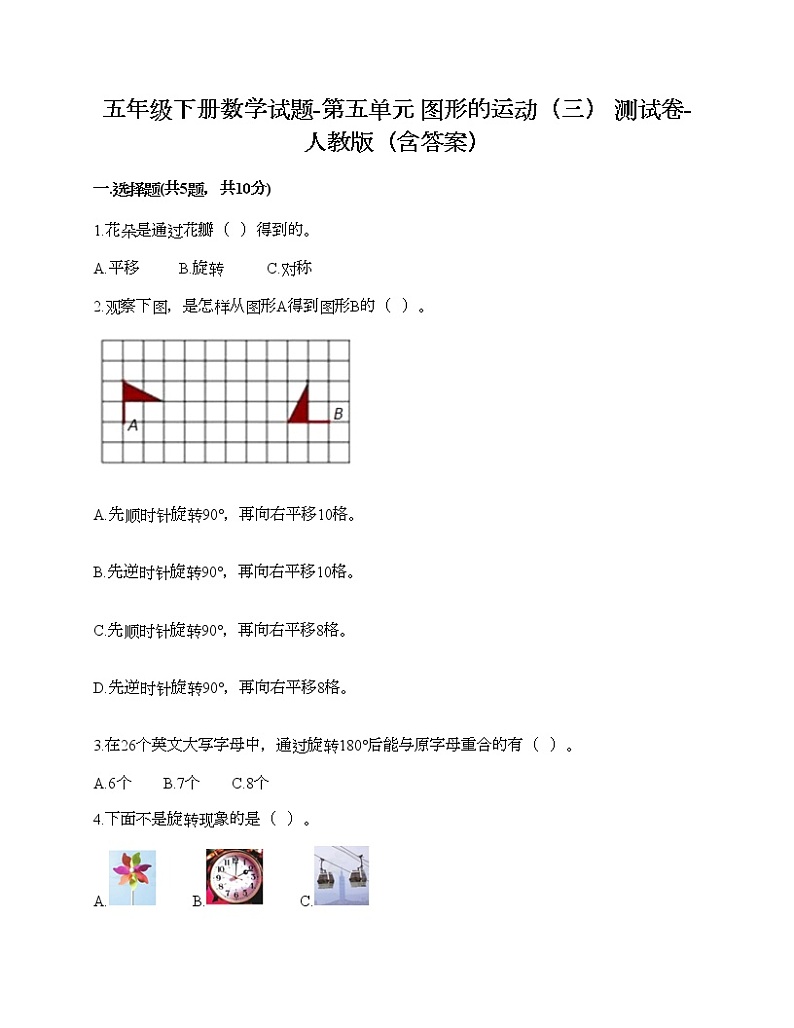 五年级下册数学试题-第五单元 图形的运动（三） 测试卷-人教版（含答案）

一.选择题(共5题，共10分)

1.花朵是通过花瓣（  ）得到的。

A.平移　　B.旋转　　C.对称

2.观察下图，是怎样从图形A得到图形B的（  ）。

A

B

A.先顺时针旋转90°，再向右平移10格。

B.先逆时针旋转90°，再向右平移10格。

C.先顺时针旋转90°，再向右平移8格。

D.先逆时针旋转90°，再向右平移8格。

3.在26个英文大写字母中，通过旋转180°后能与原字母重合的有（  ）。

A.6个　　B.7个　　C.8个

4.下面不是旋转现象的是（  ）。

A.　　B.　　C.